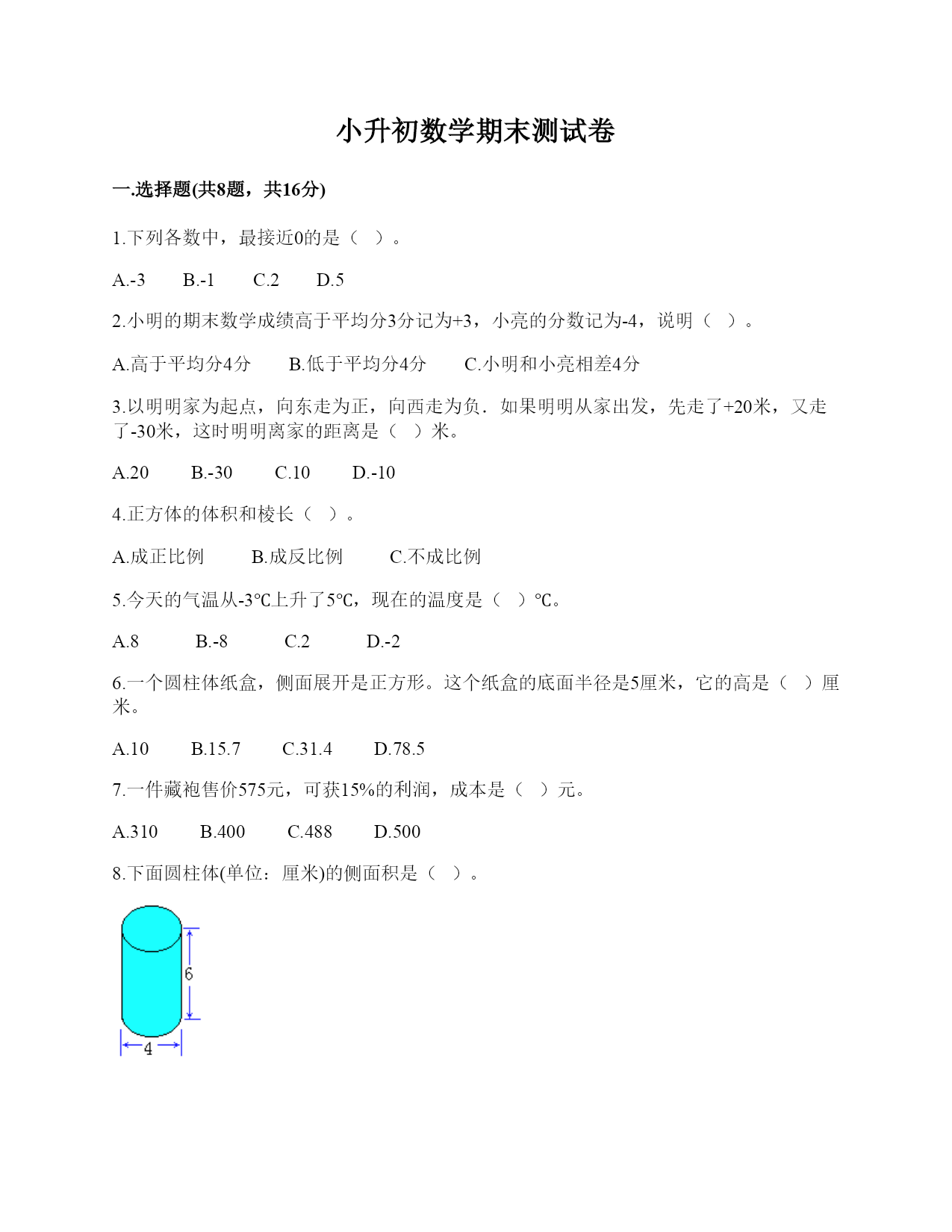 小升初数学期末测试卷

一.选择题(共8题，共16分)

1.下列各数中，最接近0的是（    ）。

A.-3    B.-1    C.2    D.5

2.小明的期末数学成绩高于平均分3分记为+3，小亮的分数记为-4，说明（    ）。

A.高于平均分4分    B.低于平均分4分    C.小明和小亮相差4分

3.以明明家为起点，向东走为正，向西走为负．如果明明从家出发，先走了+20米，又走了-30米，这时明明离家的距离是（    ）米。

A.20    B.-30    C.10    D.-10

4.正方体的体积和棱长（    ）。

A.成正比例    B.成反比例    C.不成比例

5.今天的气温从-3℃上升了5℃，现在的温度是（    ）℃。

A.8    B.-8    C.2    D.-2

6.一个圆柱体纸盒，侧面展开是正方形。这个纸盒的底面半径是5厘米，它的高是（    ）厘米。

A.10    B.15.7    C.31.4    D.78.5

7.一件藏袍售价575元，可获15%的利润，成本是（    ）元。

A.310    B.400    C.488    D.500

8.下面圆柱体(单位：厘米)的侧面积是（    ）。

6

4